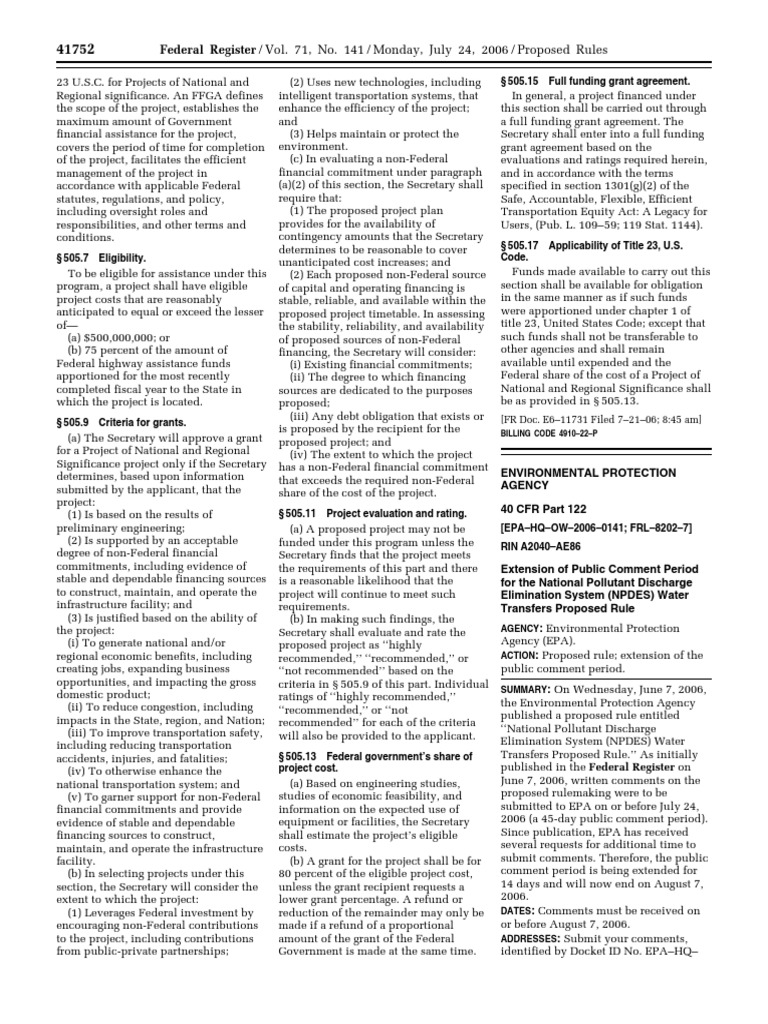 41752 Federal Register / Vol. 71, No. 141 / Monday, July 24, 2006 / Proposed Rules

23 U.S.C. for Projects of National and Regional significance. An FFGA defines the scope of the project, establishes the maximum amount of Government financial assistance for the project, covers the period of time for completion of the project, facilitates the efficient management of the project in accordance with applicable Federal statutes, regulations, and policy, including oversight roles and responsibilities, and other terms and conditions.

§ 505.7 Eligibility.

To be eligible for assistance under this program, a project shall have eligible project costs that are reasonably anticipated to equal or exceed the lesser of—

(a) $500,000,000; or

(b) 75 percent of the amount of Federal highway assistance funds apportioned for the most recently completed fiscal year to the State in which the project is located.

§ 505.9 Criteria for grants.

(a) The Secretary will approve a grant for a Project of National and Regional Significance project only if the Secretary determines, based upon information submitted by the applicant, that the project:

(1) Is based on the results of preliminary engineering;

(2) Is supported by an acceptable degree of non-Federal financial commitments, including evidence of stable and dependable financing sources to construct, maintain, and operate the infrastructure facility; and

(3) Is justified based on the ability of the project:

(i) To generate national and/or regional economic benefits, including creating jobs, expanding business opportunities, and impacting the gross domestic product;

(ii) To reduce congestion, including impacts in the State, region, and Nation;

(iii) To improve transportation safety, including reducing transportation accidents, injuries, and fatalities;

(iv) To otherwise enhance the national transportation system; and

(v) To garner support for non-Federal financial commitments and provide evidence of stable and dependable financing sources to construct, maintain, and operate the infrastructure facility.

(b) In selecting projects under this section, the Secretary will consider the extent to which the project:

(1) Leverages Federal investment by encouraging non-Federal contributions to the project, including contributions from public-private partnerships;

(2) Uses new technologies, including intelligent transportation systems, that enhance the efficiency of the project; and

(3) Helps maintain or protect the environment.

(c) In evaluating a non-Federal financial commitment under paragraph (a)(2) of this section, the Secretary shall require that:

(1) The proposed project plan provides for the availability of contingency amounts that the Secretary determines to be reasonable to cover unanticipated cost increases; and

(2) Each proposed non-Federal source of capital and operating financing is stable, reliable, and available within the proposed project timetable. In assessing the stability, reliability, and availability of proposed sources of non-Federal financing, the Secretary will consider:

(i) Existing financial commitments;

(ii) The degree to which financing sources are dedicated to the purposes proposed;

(iii) Any debt obligation that exists or is proposed by the recipient for the proposed project; and

(iv) The extent to which the project has a non-Federal financial commitment that exceeds the required non-Federal share of the cost of the project.

§ 505.11 Project evaluation and rating.

(a) A proposed project may not be funded under this program unless the Secretary finds that the project meets the requirements of this part and there is a reasonable likelihood that the project will continue to meet such requirements.

(b) In making such findings, the Secretary shall evaluate and rate the proposed project as ''highly recommended,'' ''recommended,'' or ''not recommended'' based on the criteria in § 505.9 of this part. Individual ratings of ''highly recommended,'' ''recommended,'' or ''not recommended'' for each of the criteria will also be provided to the applicant.

§ 505.13 Federal government's share of project cost.

(a) Based on engineering studies, studies of economic feasibility, and information on the expected use of equipment or facilities, the Secretary shall estimate the project's eligible costs.

(b) A grant for the project shall be for 80 percent of the eligible project cost, unless the grant recipient requests a lower grant percentage. A refund or reduction of the remainder may only be made if a refund of a proportional amount of the grant of the Federal Government is made at the same time.

§ 505.15 Full funding grant agreement.

In general, a project financed under this section shall be carried out through a full funding grant agreement. The Secretary shall enter into a full funding grant agreement based on the evaluations and ratings required herein, and in accordance with the terms specified in section 1301(g)(2) of the Safe, Accountable, Flexible, Efficient Transportation Equity Act: A Legacy for Users, (Pub. L. 109–59; 119 Stat. 1144).

§ 505.17 Applicability of Title 23, U.S. Code.

Funds made available to carry out this section shall be available for obligation in the same manner as if such funds were apportioned under chapter 1 of title 23, United States Code; except that such funds shall not be transferable to other agencies and shall remain available until expended and the Federal share of the cost of a Project of National and Regional Significance shall be as provided in § 505.13.

[FR Doc. E6–11731 Filed 7–21–06; 8:45 am]

BILLING CODE 4910–22–P

ENVIRONMENTAL PROTECTION AGENCY

40 CFR Part 122

[EPA–HQ–OW–2006–0141; FRL–8202–7]

RIN A2040–AE86

Extension of Public Comment Period for the National Pollutant Discharge Elimination System (NPDES) Water Transfers Proposed Rule

AGENCY: Environmental Protection Agency (EPA).

ACTION: Proposed rule; extension of the public comment period.

SUMMARY: On Wednesday, June 7, 2006, the Environmental Protection Agency published a proposed rule entitled ''National Pollutant Discharge Elimination System (NPDES) Water Transfers Proposed Rule.'' As initially published in the Federal Register on June 7, 2006, written comments on the proposed rulemaking were to be submitted to EPA on or before July 24, 2006 (a 45-day public comment period). Since publication, EPA has received several requests for additional time to submit comments. Therefore, the public comment period is being extended for 14 days and will now end on August 7, 2006.

DATES: Comments must be received on or before August 7, 2006.

ADDRESSES: Submit your comments, identified by Docket ID No. EPA–HQ–